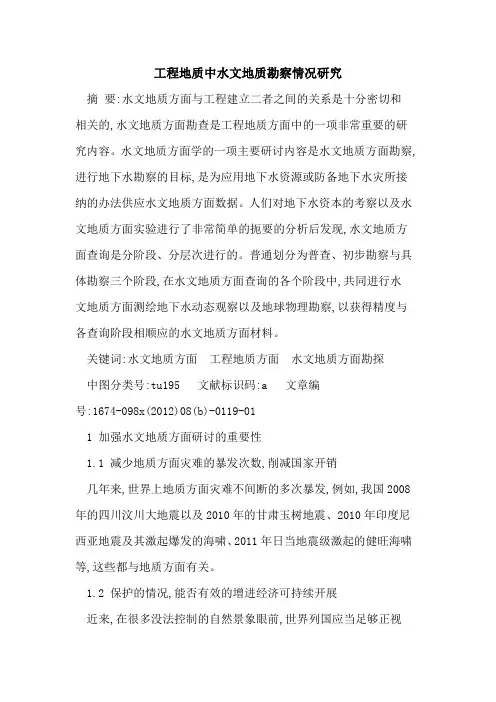 工程地质中水文地质勘察情况研究

摘 要:水文地质方面与工程建立二者之间的关系是十分密切和相关的,水文地质方面勘查是工程地质方面中的一项非常重要的研究内容。水文地质方面学的一项主要研讨内容是水文地质方面勘察,进行地下水勘察的目标,是为应用地下水资源或防备地下水灾所接纳的办法供应水文地质方面数据。人们对地下水资本的考察以及水文地质方面实验进行了非常简单的扼要的分析后发现,水文地质方面查询是分阶段、分层次进行的。普通划分为普查、初步勘察与具体勘察三个阶段,在水文地质方面查询的各个阶段中,共同进行水文地质方面测绘地下水动态观察以及地球物理勘察,以获得精度与各查询阶段相顺应的水文地质方面材料。

关键词:水文地质方面 工程地质方面 水文地质方面勘探

中图分类号:tu195 文献标识码:a 文章编号:1674-098x(2012)08(b)-0119-01

1 加强水文地质方面研讨的重要性

1.1 减少地质方面灾难的暴发次数,削减国家开销

几年来,世界上地质方面灾难不间断的多次暴发,例如,我国2008年的四川汶川大地震以及2010年的甘肃玉树地震、2010年印度尼西亚地震及其激起爆发的海啸、2011年日当地震级激起的健旺海啸等,这些都与地质方面有关。

1.2 保护的情况,能否有效的增进经济可持续开展

近来,在很多没法控制的自然景象眼前,世界列国应当足够正视